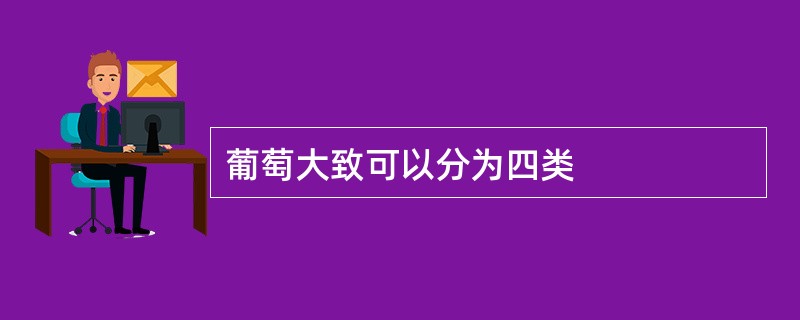 葡萄大致可以分为四类